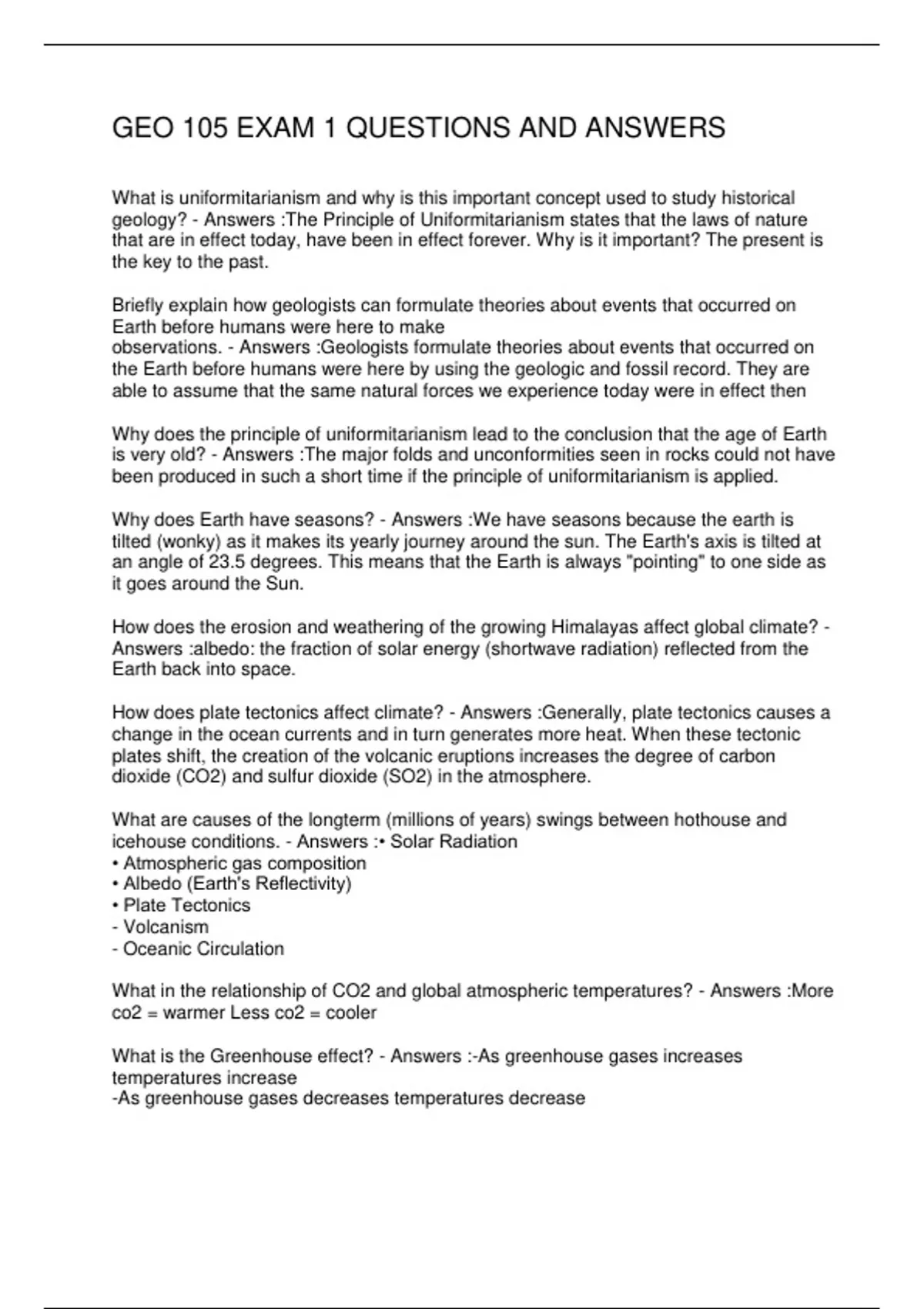 GEO 105 EXAM 1 QUESTIONS AND ANSWERS

What is uniformitarianism and why is this important concept used to study historical geology? - Answers :The Principle of Uniformitarianism states that the laws of nature that are in effect today, have been in effect forever. Why is it important? The present is the key to the past.

Briefly explain how geologists can formulate theories about events that occurred on Earth before humans were here to make
observations. - Answers :Geologists formulate theories about events that occurred on the Earth before humans were here by using the geologic and fossil record. They are able to assume that the same natural forces we experience today were in effect then

Why does the principle of uniformitarianism lead to the conclusion that the age of Earth is very old? - Answers :The major folds and unconformities seen in rocks could not have been produced in such a short time if the principle of uniformitarianism is applied.

Why does Earth have seasons? - Answers :We have seasons because the earth is tilted (wonky) as it makes its yearly journey around the sun. The Earth's axis is tilted at an angle of 23.5 degrees. This means that the Earth is always "pointing" to one side as it goes around the Sun.

How does the erosion and weathering of the growing Himalayas affect global climate? - Answers :albedo: the fraction of solar energy (shortwave radiation) reflected from the Earth back into space.

How does plate tectonics affect climate? - Answers :Generally, plate tectonics causes a change in the ocean currents and in turn generates more heat. When these tectonic plates shift, the creation of the volcanic eruptions increases the degree of carbon dioxide (CO2) and sulfur dioxide (SO2) in the atmosphere.

What are causes of the longterm (millions of years) swings between hothouse and icehouse conditions. - Answers :• Solar Radiation
• Atmospheric gas composition
• Albedo (Earth's Reflectivity)
• Plate Tectonics
- Volcanism
- Oceanic Circulation

What in the relationship of CO2 and global atmospheric temperatures? - Answers :More co2 = warmer Less co2 = cooler

What is the Greenhouse effect? - Answers :-As greenhouse gases increases temperatures increase
-As greenhouse gases decreases temperatures decrease